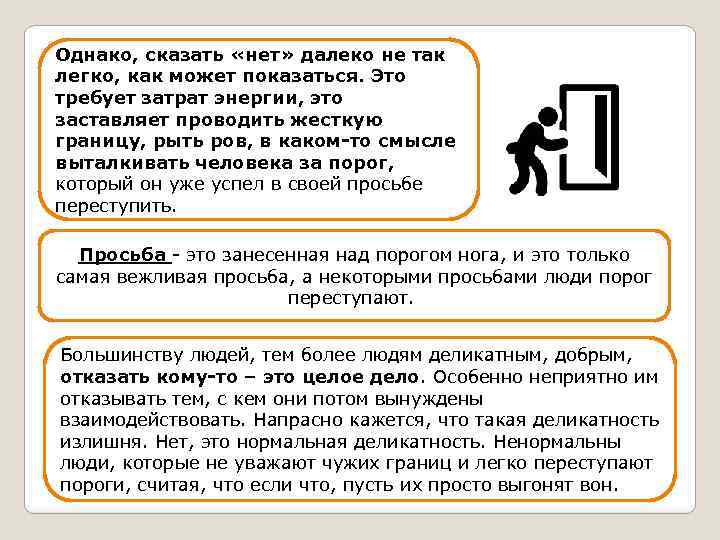 Однако, сказать «нет» далеко не так легко, как может показаться. Это требует затрат энергии, это заставляет проводить жесткую границу, рыть ров, в каком-то смысле выталкивать человека за порог, который он уже успел в своей просьбе переступить.

Просьба - это занесенная над порогом нога, и это только самая вежливая просьба, а некоторыми просьбами люди порог переступают.

Большинству людей, тем более людям деликатным, добрым, отказать кому-то – это целое дело. Особенно неприятно им отказывать тем, с кем они потом вынуждены взаимодействовать. Напрасно кажется, что такая деликатность излишня. Нет, это нормальная деликатность. Ненормальны люди, которые не уважают чужих границ и легко переступают пороги, считая, что если что, пусть их просто выгонят вон.